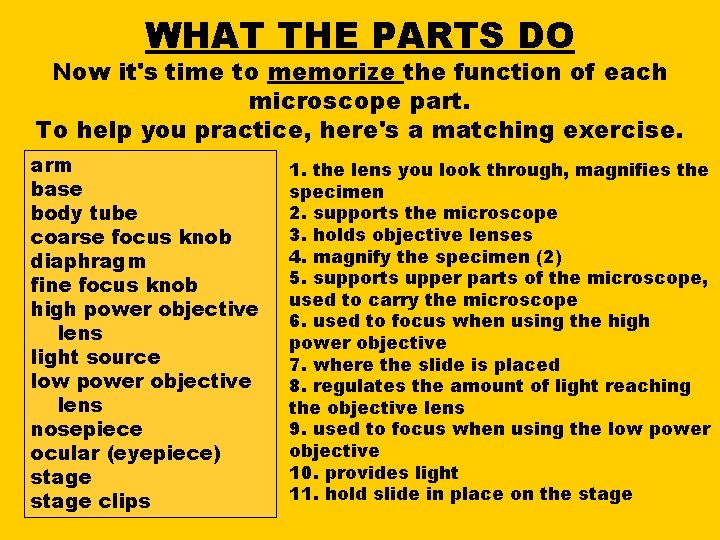 WHAT THE PARTS DO

Now it's time to memorize the function of each microscope part.

To help you practice, here's a matching exercise.

arm
base
body tube
coarse focus knob
diaphragm
fine focus knob
high power objective lens
light source
low power objective lens
nosepiece
ocular (eyepiece)
stage
stage clips

1. the lens you look through, magnifies the specimen
2. supports the microscope
3. holds objective lenses
4. magnify the specimen (2)
5. supports upper parts of the microscope, used to carry the microscope
6. used to focus when using the high power objective
7. where the slide is placed
8. regulates the amount of light reaching the objective lens
9. used to focus when using the low power objective
10. provides light
11. hold slide in place on the stage